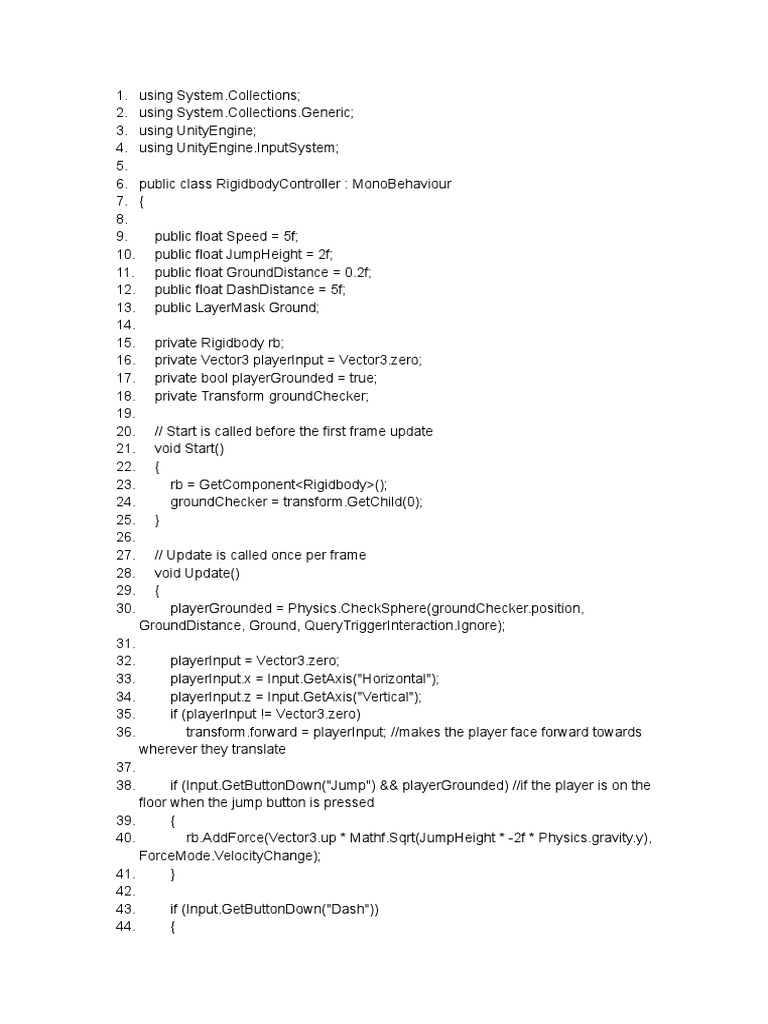 1. using System.Collections;
2. using System.Collections.Generic;
3. using UnityEngine;
4. using UnityEngine.InputSystem;
5.
6. public class RigidbodyController : MonoBehaviour
7. {
8.
9. public float Speed = 5f;
10. public float JumpHeight = 2f;
11. public float GroundDistance = 0.2f;
12. public float DashDistance = 5f;
13. public LayerMask Ground;
14.
15. private Rigidbody rb;
16. private Vector3 playerInput = Vector3.zero;
17. private bool playerGrounded = true;
18. private Transform groundChecker;
19.
20. // Start is called before the first frame update
21. void Start()
22. {
23. rb = GetComponent<Rigidbody>();
24. groundChecker = transform.GetChild(0);
25. }
26.
27. // Update is called once per frame
28. void Update()
29. {
30. playerGrounded = Physics.CheckSphere(groundChecker.position, GroundDistance, Ground, QueryTriggerInteraction.Ignore);
31.
32. playerInput = Vector3.zero;
33. playerInput.x = Input.GetAxis("Horizontal");
34. playerInput.z = Input.GetAxis("Vertical");
35. if (playerInput != Vector3.zero)
36. transform.forward = playerInput; //makes the player face forward towards wherever they translate
37.
38. if (Input.GetButtonDown("Jump") && playerGrounded) //if the player is on the floor when the jump button is pressed
39. {
40. rb.AddForce(Vector3.up * Mathf.Sqrt(JumpHeight * -2f * Physics.gravity.y), ForceMode.VelocityChange);
41. }
42.
43. if (Input.GetButtonDown("Dash"))
44. {